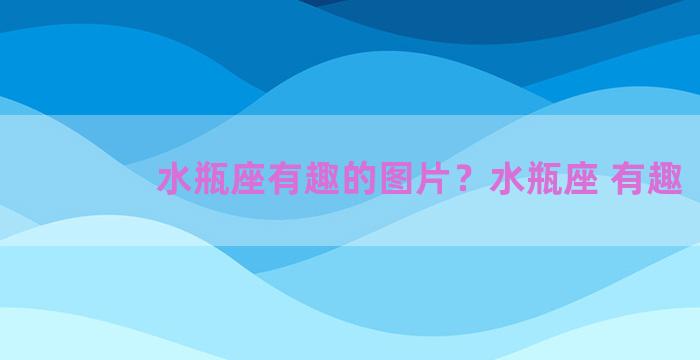 水瓶座有趣的图片？水瓶座 有趣